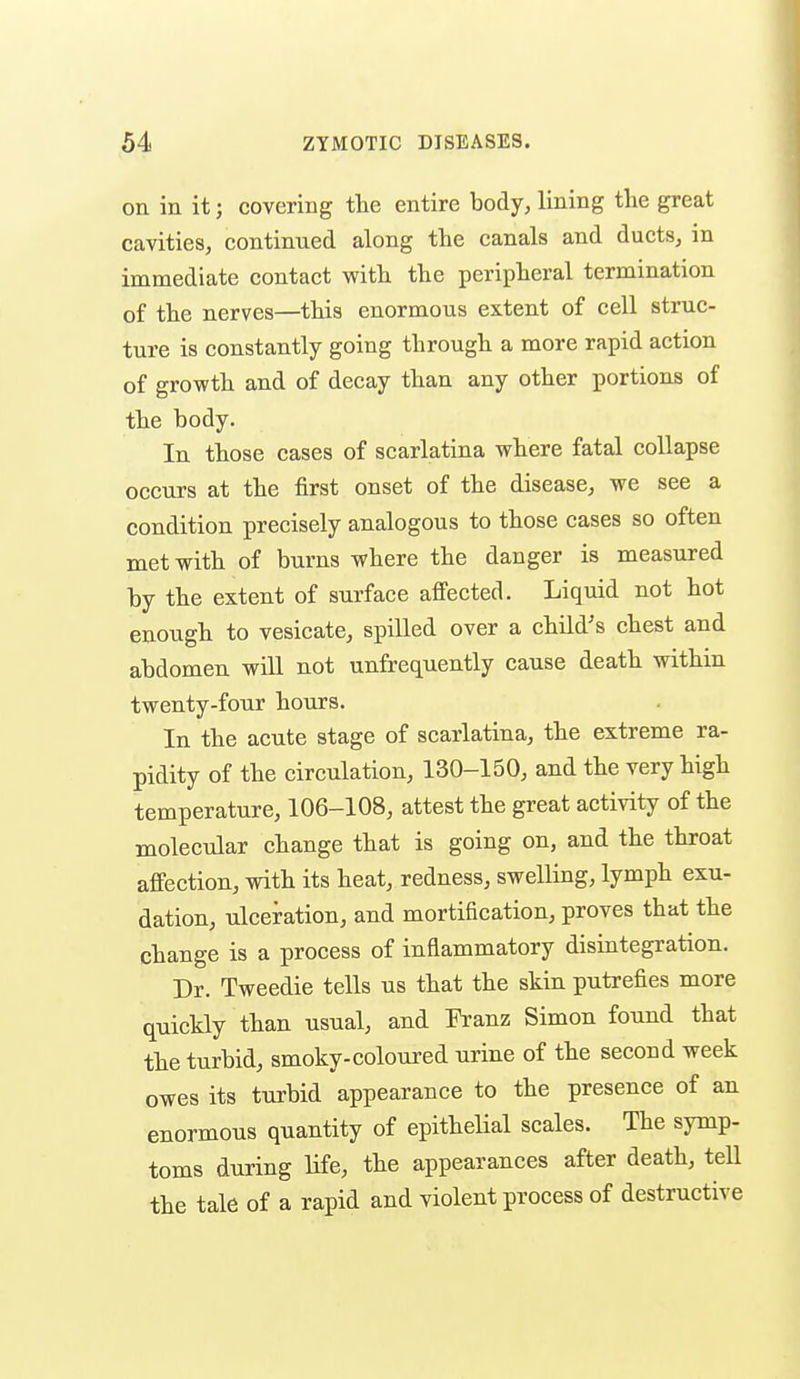 54 ZYMOTIC DISEASES.

on in it; covering the entire body, lining the great cavities, continued along the canals and ducts, in immediate contact with the peripheral termination of the nerves—this enormous extent of cell structure is constantly going through a more rapid action of growth and of decay than any other portions of the body.

In those cases of scarlatina where fatal collapse occurs at the first onset of the disease, we see a condition precisely analogous to those cases so often met with of burns where the danger is measured by the extent of surface affected. Liquid not hot enough to vesicate, spilled over a child's chest and abdomen will not unfrequently cause death within twenty-four hours.

In the acute stage of scarlatina, the extreme rapidity of the circulation, 130–150, and the very high temperature, 106–108, attest the great activity of the molecular change that is going on, and the throat affection, with its heat, redness, swelling, lymph exudation, ulceration, and mortification, proves that the change is a process of inflammatory disintegration. Dr. Tweedie tells us that the skin putrefies more quickly than usual, and Franz Simon found that the turbid, smoky-coloured urine of the second week owes its turbid appearance to the presence of an enormous quantity of epithelial scales. The symptoms during life, the appearances after death, tell the tale of a rapid and violent process of destructive